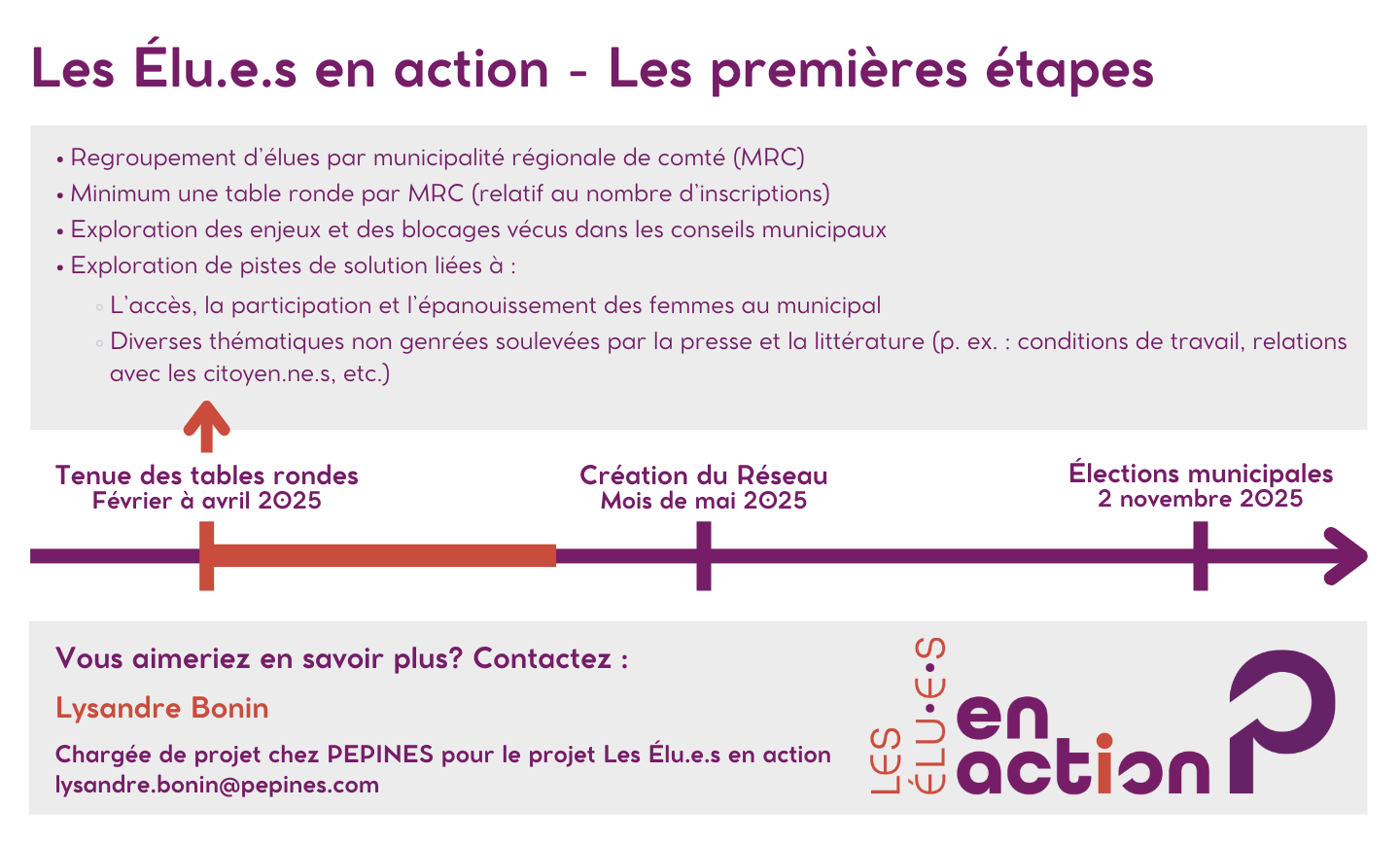 Les Élu.e.s en action - Les premières étapes

• Regroupement d'élues par municipalité régionale de comté (MRC)
• Minimum une table ronde par MRC (relatif au nombre d'inscriptions)
• Exploration des enjeux et des blocages vécus dans les conseils municipaux
• Exploration de pistes de solution liées à :
◦ L'accès, la participation et l'épanouissement des femmes au municipal
◦ Diverses thématiques non genrées soulevées par la presse et la littérature (p. ex. : conditions de travail, relations avec les citoyen.ne.s, etc.)

Tenue des tables rondes
Février à avril 2025

Création du Réseau
Mois de mai 2025

Élections municipales
2 novembre 2025

Vous aimeriez en savoir plus? Contactez :

Lysandre Bonin

Chargée de projet chez PEPINES pour le projet Les Élu.e.s en action
lysandre.bonin@pepines.com

LES ÉLU.E.S en action